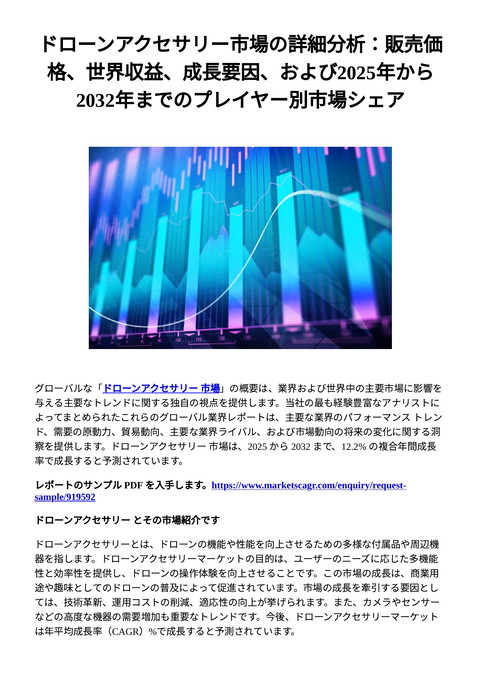 ドローンアクセサリー市場の詳細分析：販売価格、世界収益、成長要因、および2025年から2032年までのプレイヤー別市場シェア

グローバルな「ドローンアクセサリー 市場」の概要は、業界および世界中の主要市場に影響を与える主要なトレンドに関する独自の視点を提供します。当社の最も経験豊富なアナリストによってまとめられたこれらのグローバル業界レポートは、主要な業界のパフォーマンス トレンド、需要の原動力、貿易動向、主要な業界ライバル、および市場動向の将来の変化に関する洞察を提供します。ドローンアクセサリー 市場は、2025 から 2032 まで、12.2% の複合年間成長率で成長すると予測されています。

レポートのサンプル PDF を入手します。https://www.marketscagr.com/enquiry/request-sample/919592

ドローンアクセサリー とその市場紹介です

ドローンアクセサリーとは、ドローンの機能や性能を向上させるための多様な付属品や周辺機器を指します。ドローンアクセサリーマーケットの目的は、ユーザーのニーズに応じた多機能性と効率性を提供し、ドローンの操作体験を向上させることです。この市場の成長は、商業用途や趣味としてのドローンの普及によって促進されています。市場の成長を牽引する要因としては、技術革新、運用コストの削減、適応性の向上が挙げられます。また、カメラやセンサーなどの高度な機器の需要増加も重要なトレンドです。今後、ドローンアクセサリーマーケットは年平均成長率（CAGR）%で成長すると予測されています。